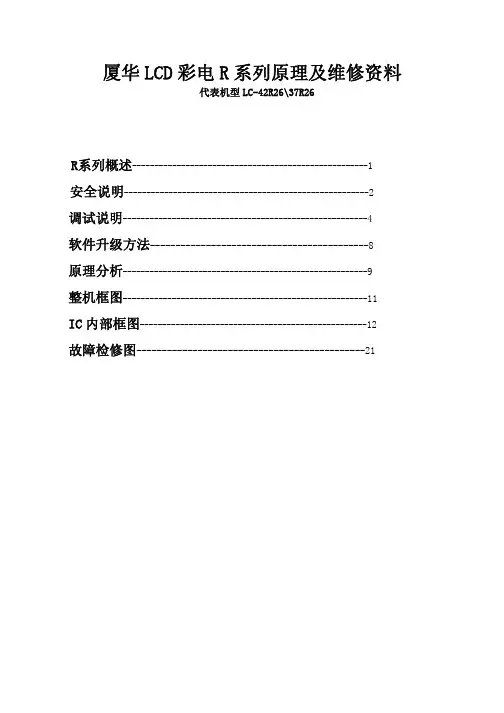 厦华LCD彩电R系列原理及维修资料

代表机型LC-42R26\37R26

R系列概述 1
安全说明 2
调试说明 4
软件升级方法 8
原理分析 9
整机框图 11
IC内部框图 12
故障检修图 21